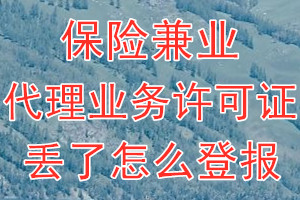 保险兼业
代理业务许可证
丢了怎么登报